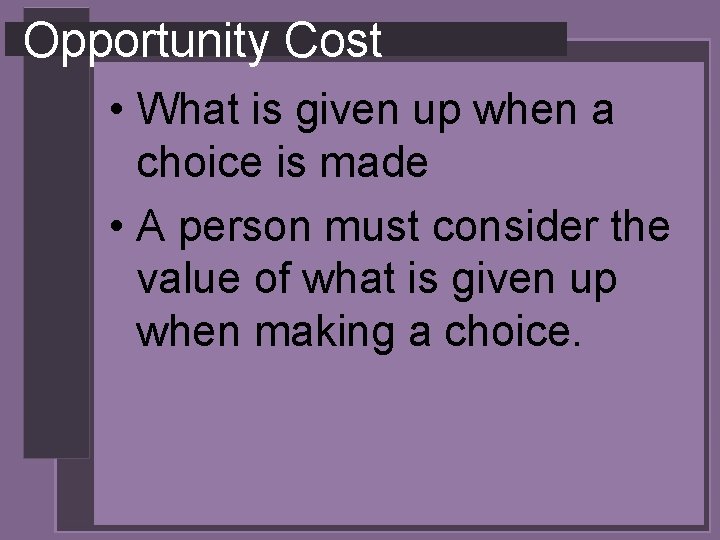 Opportunity Cost

• What is given up when a choice is made

• A person must consider the value of what is given up when making a choice.